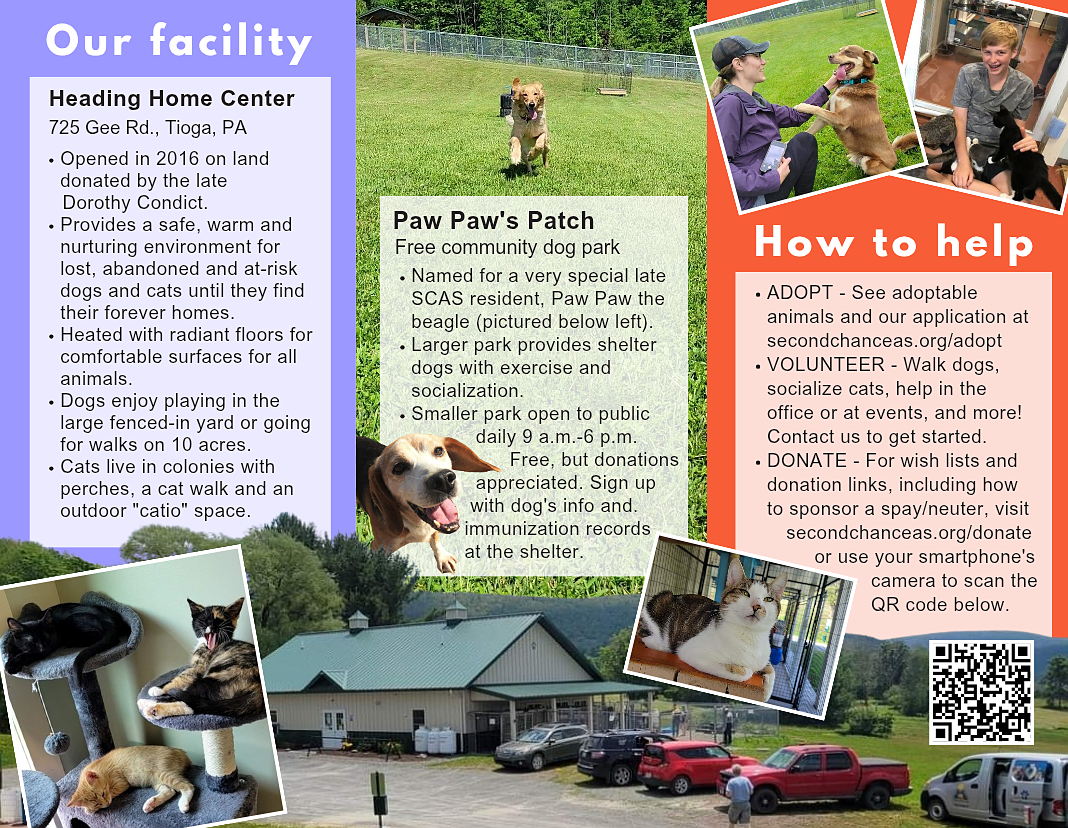 Our facility

Heading Home Center
725 Gee Rd., Tioga, PA

• Opened in 2016 on land donated by the late Dorothy Condict.
• Provides a safe, warm and nurturing environment for lost, abandoned and at-risk dogs and cats until they find their forever homes.
• Heated with radiant floors for comfortable surfaces for all animals.
• Dogs enjoy playing in the large fenced-in yard or going for walks on 10 acres.
• Cats live in colonies with perches, a cat walk and an outdoor "catio" space.

Paw Paw's Patch
Free community dog park

• Named for a very special late SCAS resident, Paw Paw the beagle (pictured below left).
• Larger park provides shelter dogs with exercise and socialization.
• Smaller park open to public daily 9 a.m.-6 p.m. Free, but donations appreciated. Sign up with dog's info and. immunization records at the shelter.

How to help

• ADOPT - See adoptable animals and our application at secondchanceas.org/adopt
• VOLUNTEER - Walk dogs, socialize cats, help in the office or at events, and more! Contact us to get started.
• DONATE - For wish lists and donation links, including how to sponsor a spay/neuter, visit secondchanceas.org/donate or use your smartphone's camera to scan the QR code below.